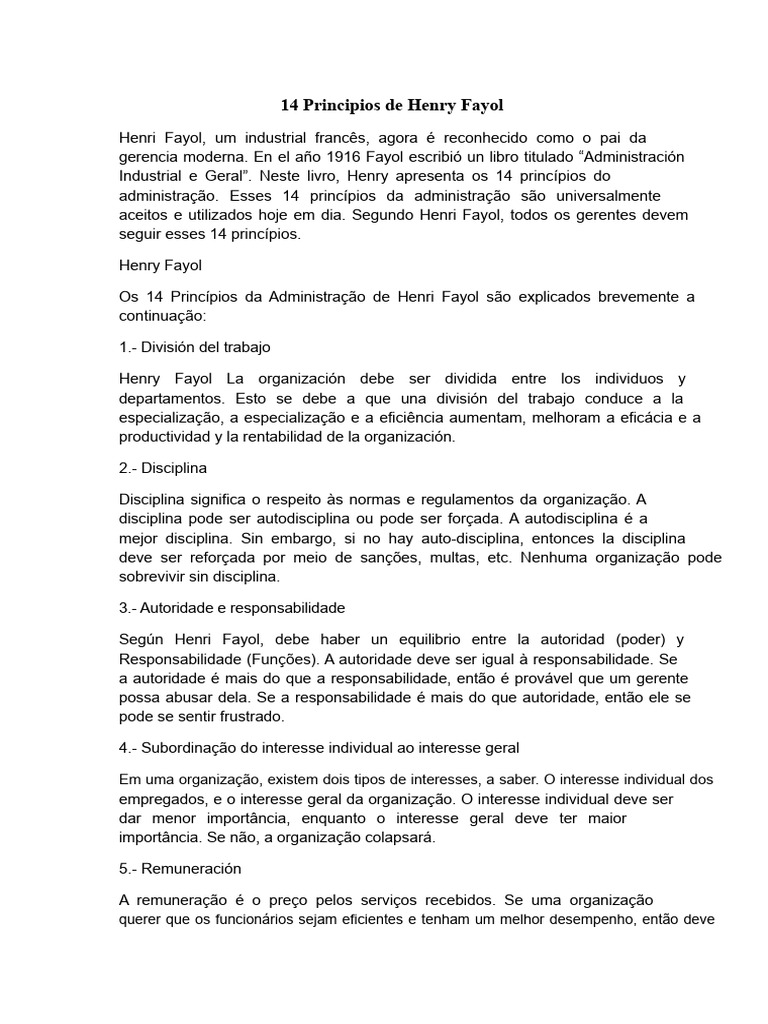 14 Principios de Henry Fayol

Henri Fayol, um industrial francês, agora é reconhecido como o pai da gerencia moderna. En el año 1916 Fayol escribió un libro titulado "Administración Industrial e Geral". Neste livro, Henry apresenta os 14 princípios do administração. Esses 14 princípios da administração são universalmente aceitos e utilizados hoje em dia. Segundo Henri Fayol, todos os gerentes devem seguir esses 14 princípios.

Henry Fayol

Os 14 Princípios da Administração de Henri Fayol são explicados brevemente a continuação:

1.- División del trabajo

Henry Fayol La organización debe ser dividida entre los individuos y departamentos. Esto se debe a que una división del trabajo conduce a la especialização, a especialização e a eficiência aumentam, melhoram a eficácia e a productividad y la rentabilidad de la organización.

2.- Disciplina

Disciplina significa o respeito às normas e regulamentos da organização. A disciplina pode ser autodisciplina ou pode ser forçada. A autodisciplina é a mejor disciplina. Sin embargo, si no hay auto-disciplina, entonces la disciplina deve ser reforçada por meio de sanções, multas, etc. Nenhuma organização pode sobrevivir sin disciplina.

3.- Autoridade e responsabilidade

Según Henri Fayol, debe haber un equilibrio entre la autoridad (poder) y Responsabilidade (Funções). A autoridade deve ser igual à responsabilidade. Se a autoridade é mais do que a responsabilidade, então é provável que um gerente possa abusar dela. Se a responsabilidade é mais do que autoridade, então ele se pode se sentir frustrado.

4.- Subordinação do interesse individual ao interesse geral

Em uma organização, existem dois tipos de interesses, a saber. O interesse individual dos empregados, e o interesse geral da organização. O interesse individual deve ser dar menor importância, enquanto o interesse geral deve ter maior importância. Se não, a organização colapsará.

5.- Remuneración

A remuneração é o preço pelos serviços recebidos. Se uma organização querer que os funcionários sejam eficientes e tenham um melhor desempenho, então deve